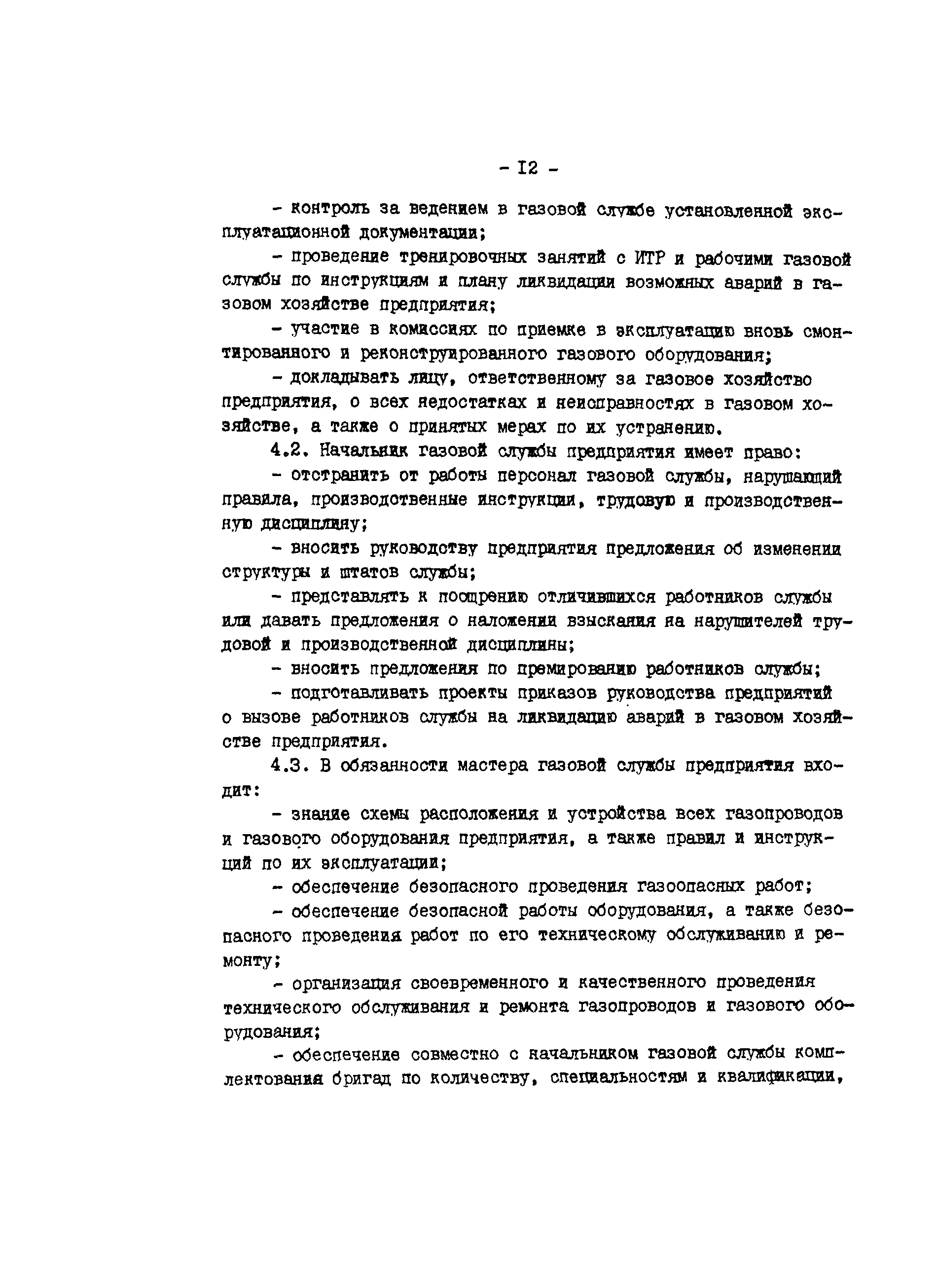 - I2 -

- контроль за ведением в газовой службе установленной эксплуатационной документации;

- проведение тренировочных занятий с ИТР и рабочими газовой службы по инструкциям и плану ликвидации возможных аварий в газовом хозяйстве предприятия;

- участие в комиссиях по приемке в эксплуатацию вновь смонтированного и реконструированного газового оборудования;

- докладывать лицу, ответственному за газовое хозяйство предприятия, о всех недостатках и неисправностях в газовом хозяйстве, а также о принятых мерах по их устранению.

4.2. Начальник газовой службы предприятия имеет право:

- отстранить от работы персонал газовой службы, нарушающий правила, производственные инструкции, трудовую и производственную дисциплину;

- вносить руководству предприятия предложения об изменении структуры и штатов службы;

- представлять к поощрению отличившихся работников службы или давать предложения о наложении взыскания на нарушителей трудовой и производственной дисциплины;

- вносить предложения по премированию работников службы;

- подготавливать проекты приказов руководства предприятий о вызове работников службы на ликвидацию аварий в газовом хозяйстве предприятия.

4.3. В обязанности мастера газовой службы предприятия входит:

- знание схемы расположения и устройства всех газопроводов и газового оборудования предприятия, а также правил и инструкций по их эксплуатации;

- обеспечение безопасного проведения газоопасных работ;

- обеспечение безопасной работы оборудования, а также безопасного проведения работ по его техническому обслуживанию и ремонту;

- организация своевременного и качественного проведения технического обслуживания и ремонта газопроводов и газового оборудования;

- обеспечение совместно с начальником газовой службы комплектования бригад по количеству, специальностям и квалификации,